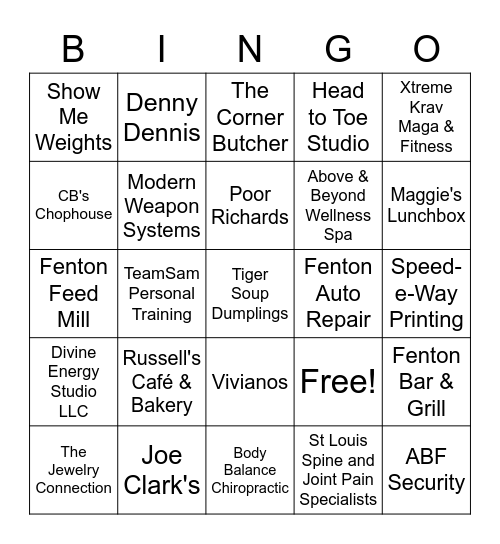 | B | I | N | G | O |
|---|---|---|---|---|
| Show Me Weights | Denny Dennis | The Corner Butcher | Head to Toe Studio | Xtreme Krav Maga & Fitness |
| CB's Chophouse | Modern Weapon Systems | Poor Richards | Above & Beyond Wellness Spa | Maggie's Lunchbox |
| Fenton Feed Mill | TeamSam Personal Training | Tiger Soup Dumplings | Fenton Auto Repair | Speed-e-Way Printing |
| Divine Energy Studio LLC | Russell's Café & Bakery | Vivianos | Free! | Fenton Bar & Grill |
| The Jewelry Connection | Joe Clark's | Body Balance Chiropractic | St Louis Spine and Joint Pain Specialists | ABF Security |